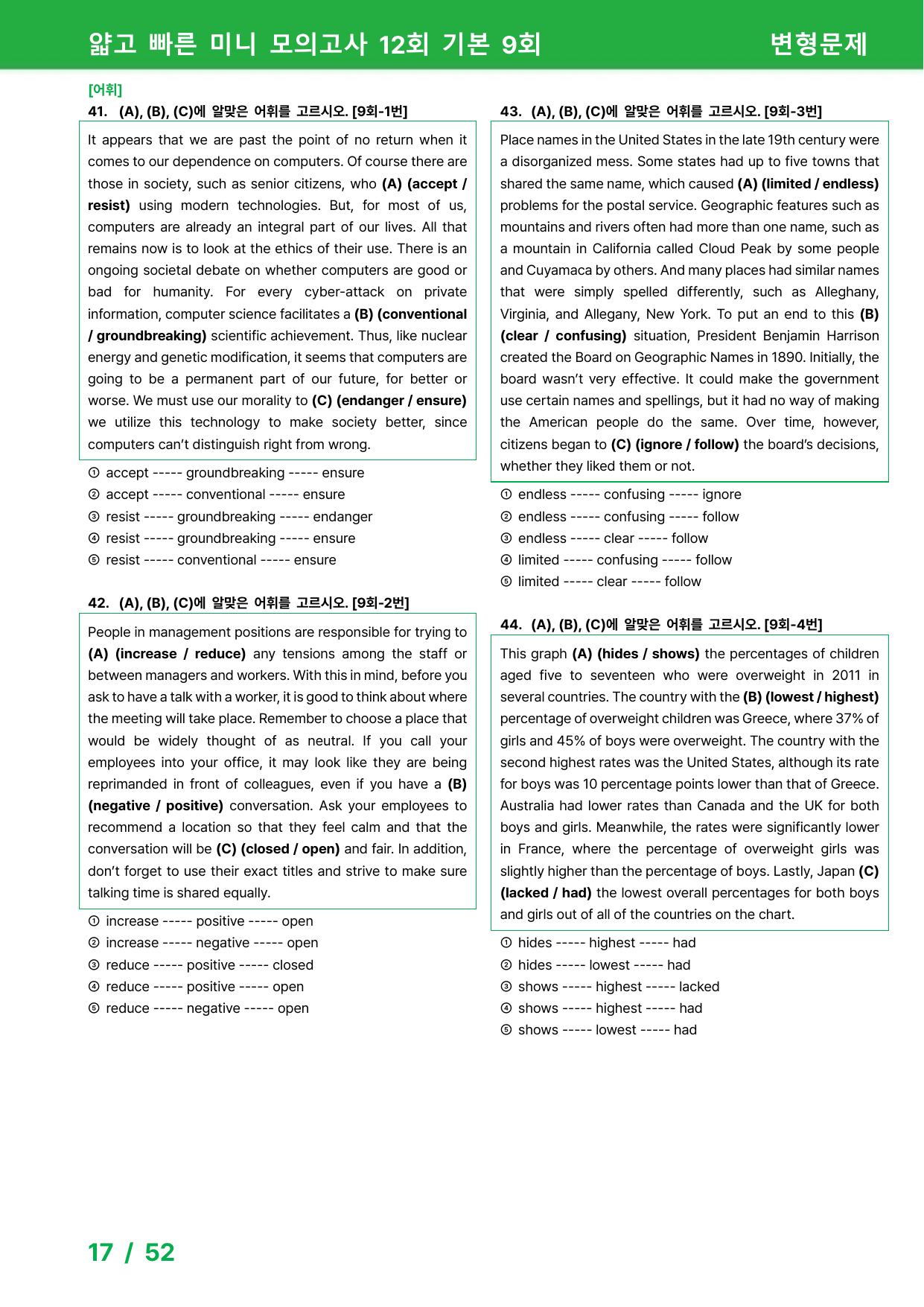 얇고 빠른 미니 모의고사 12회 기본 9회

변형문제

[어휘]

41. (A), (B), (C)에 알맞은 어휘를 고르시오. [9회-1번]

It appears that we are past the point of no return when it comes to our dependence on computers. Of course there are those in society, such as senior citizens, who (A) (accept / resist) using modern technologies. But, for most of us, computers are already an integral part of our lives. All that remains now is to look at the ethics of their use. There is an ongoing societal debate on whether computers are good or bad for humanity. For every cyber-attack on private information, computer science facilitates a (B) (conventional / groundbreaking) scientific achievement. Thus, like nuclear energy and genetic modification, it seems that computers are going to be a permanent part of our future, for better or worse. We must use our morality to (C) (endanger / ensure) we utilize this technology to make society better, since computers can't distinguish right from wrong.

① accept ----- groundbreaking ----- ensure
② accept ----- conventional ----- ensure
③ resist ----- groundbreaking ----- endanger
④ resist ----- groundbreaking ----- ensure
⑤ resist ----- conventional ----- ensure

42. (A), (B), (C)에 알맞은 어휘를 고르시오. [9회-2번]

People in management positions are responsible for trying to (A) (increase / reduce) any tensions among the staff or between managers and workers. With this in mind, before you ask to have a talk with a worker, it is good to think about where the meeting will take place. Remember to choose a place that would be widely thought of as neutral. If you call your employees into your office, it may look like they are being reprimanded in front of colleagues, even if you have a (B) (negative / positive) conversation. Ask your employees to recommend a location so that they feel calm and that the conversation will be (C) (closed / open) and fair. In addition, don't forget to use their exact titles and strive to make sure talking time is shared equally.

① increase ----- positive ----- open
② increase ----- negative ----- open
③ reduce ----- positive ----- closed
④ reduce ----- positive ----- open
⑤ reduce ----- negative ----- open

43. (A), (B), (C)에 알맞은 어휘를 고르시오. [9회-3번]

Place names in the United States in the late 19th century were a disorganized mess. Some states had up to five towns that shared the same name, which caused (A) (limited / endless) problems for the postal service. Geographic features such as mountains and rivers often had more than one name, such as a mountain in California called Cloud Peak by some people and Cuyamaca by others. And many places had similar names that were simply spelled differently, such as Alleghany, Virginia, and Allegany, New York. To put an end to this (B) (clear / confusing) situation, President Benjamin Harrison created the Board on Geographic Names in 1890. Initially, the board wasn't very effective. It could make the government use certain names and spellings, but it had no way of making the American people do the same. Over time, however, citizens began to (C) (ignore / follow) the board's decisions, whether they liked them or not.

① endless ----- confusing ----- ignore
② endless ----- confusing ----- follow
③ endless ----- clear ----- follow
④ limited ----- confusing ----- follow
⑤ limited ----- clear ----- follow

44. (A), (B), (C)에 알맞은 어휘를 고르시오. [9회-4번]

This graph (A) (hides / shows) the percentages of children aged five to seventeen who were overweight in 2011 in several countries. The country with the (B) (lowest / highest) percentage of overweight children was Greece, where 37% of girls and 45% of boys were overweight. The country with the second highest rates was the United States, although its rate for boys was 10 percentage points lower than that of Greece. Australia had lower rates than Canada and the UK for both boys and girls. Meanwhile, the rates were significantly lower in France, where the percentage of overweight girls was slightly higher than the percentage of boys. Lastly, Japan (C) (lacked / had) the lowest overall percentages for both boys and girls out of all of the countries on the chart.

① hides ----- highest ----- had
② hides ----- lowest ----- had
③ shows ----- highest ----- lacked
④ shows ----- highest ----- had
⑤ shows ----- lowest ----- had

17 / 52